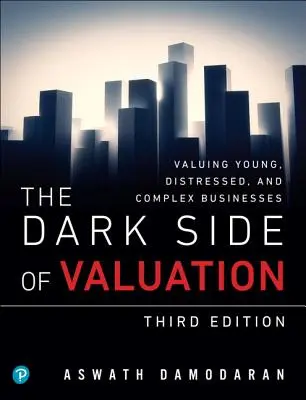 VALUING YOUNG,
DISTRESSED, AND
COMPLEX BUSINESSES

THE
DARK SIDE
OF VALUATION

THIRD EDITION

P

ASWATH DAMODARAN